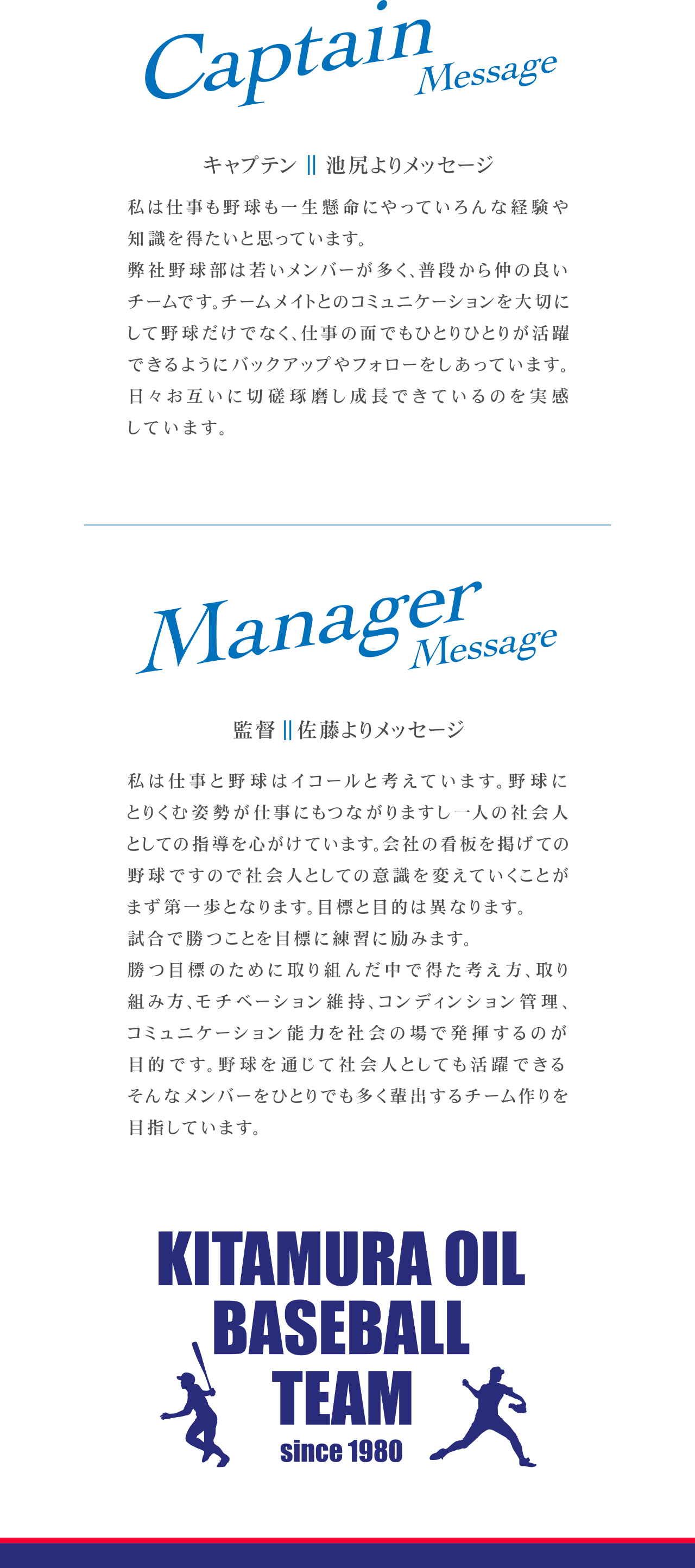 Captain Message

キャプテン || 池尻よりメッセージ

私は仕事も野球も一生懸命にやっていろんな経験や知識を得たいと思っています。
弊社野球部は若いメンバーが多く、普段から仲の良いチームです。チームメイトとのコミュニケーションを大切にして野球だけでなく、仕事の面でもひとりひとりが活躍できるようにバックアップやフォローをしあっています。日々お互いに切磋琢磨し成長できているのを実感しています。

Manager Message

監督 || 佐藤よりメッセージ

私は仕事と野球はイコールと考えています。野球にとりくむ姿勢が仕事にもつながりますし一人の社会人としての指導を心がけています。会社の看板を掲げての野球ですので社会人としての意識を変えていくことがまず第一歩となります。目標と目的は異なります。
試合で勝つことを目標に練習に励みます。
勝つ目標のために取り組んだ中で得た考え方、取り組み方、モチベーション維持、コンディション管理、コミュニケーション能力を社会の場で発揮するのが目的です。野球を通じて社会人としても活躍できるそんなメンバーをひとりでも多く輩出するチーム作りを目指しています。

KITAMURA OIL
BASEBALL
TEAM
since 1980